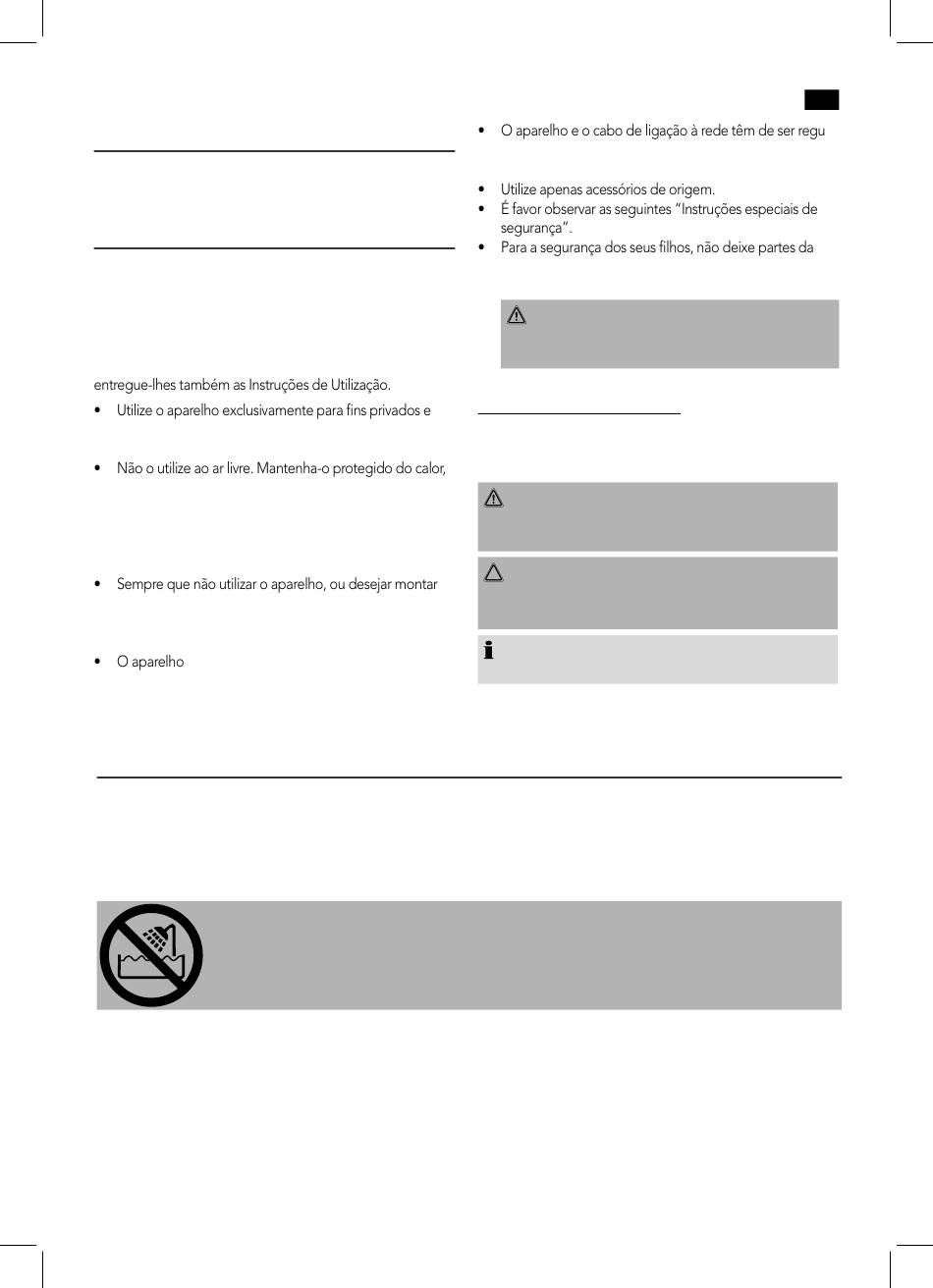 entregue-lhes também as Instruções de Utilização.

• Utilize o aparelho exclusivamente para fins privados e

• Não o utilize ao ar livre. Mantenha-o protegido do calor,

• Sempre que não utilizar o aparelho, ou desejar montar

• O aparelho

• O aparelho e o cabo de ligação à rede têm de ser regu

• Utilize apenas acessórios de origem.

• É favor observar as seguintes "Instruções especiais de segurança".

• Para a segurança dos seus filhos, não deixe partes da